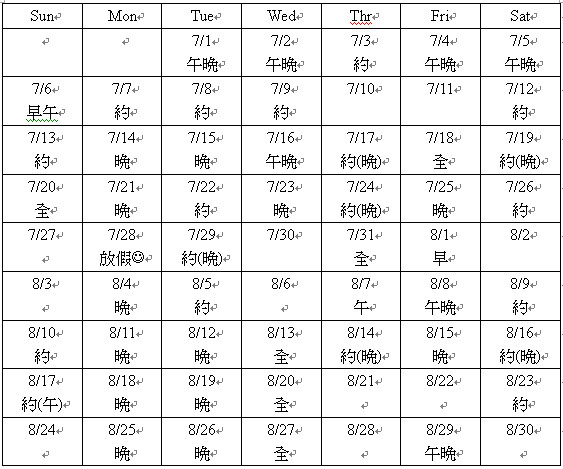 | Sun | Mon | Tue | Wed | Thr | Fri | Sat |
|---|---|---|---|---|---|---|
| | | 7/1 午晚 | 7/2 午晚 | 7/3 約 | 7/4 午晚 | 7/5 午晚 |
| 7/6 早午 | 7/7 約 | 7/8 約 | 7/9 約 | 7/10 | 7/11 | 7/12 約 |
| 7/13 約 | 7/14 晚 | 7/15 晚 | 7/16 午晚 | 7/17 約(晚) | 7/18 全 | 7/19 約(晚) |
| 7/20 全 | 7/21 晚 | 7/22 約 | 7/23 晚 | 7/24 約(晚) | 7/25 晚 | 7/26 約 |
| 7/27 | 7/28 放假☺ | 7/29 約(晚) | 7/30 | 7/31 全 | 8/1 早 | 8/2 |
| 8/3 | 8/4 晚 | 8/5 約 | 8/6 | 8/7 午 | 8/8 午晚 | 8/9 約 |
| 8/10 約 | 8/11 晚 | 8/12 晚 | 8/13 全 | 8/14 約(晚) | 8/15 晚 | 8/16 約(晚) |
| 8/17 約(午) | 8/18 晚 | 8/19 晚 | 8/20 全 | 8/21 | 8/22 | 8/23 約 |
| 8/24 | 8/25 晚 | 8/26 晚 | 8/27 全 | 8/28 | 8/29 午晚 | 8/30 |